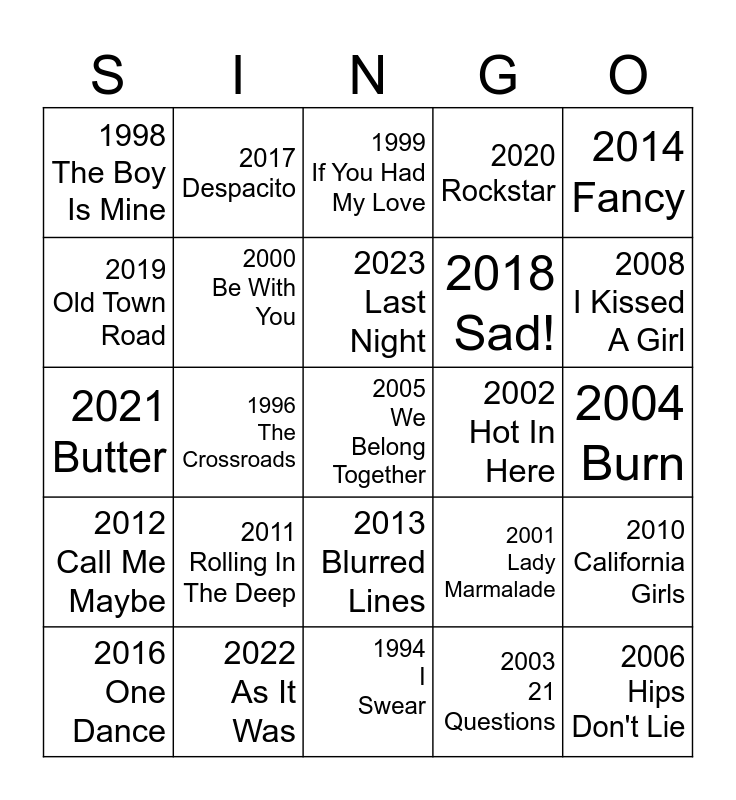 | S | I | N | G | O |
|---|---|---|---|---|
| 1998 The Boy Is Mine | 2017 Despacito | 1999 If You Had My Love | 2020 Rockstar | 2014 Fancy |
| 2019 Old Town Road | 2000 Be With You | 2023 Last Night | 2018 Sad! | 2008 I Kissed A Girl |
| 2021 Butter | 1996 The Crossroads | 2005 We Belong Together | 2002 Hot In Here | 2004 Burn |
| 2012 Call Me Maybe | 2011 Rolling In The Deep | 2013 Blurred Lines | 2001 Lady Marmalade | 2010 California Girls |
| 2016 One Dance | 2022 As It Was | 1994 I Swear | 2003 21 Questions | 2006 Hips Don't Lie |